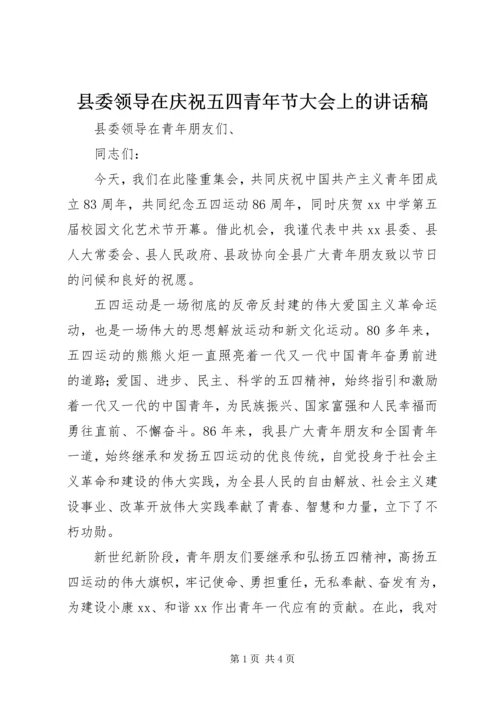 县委领导在庆祝五四青年节大会上的讲话稿

县委领导在青年朋友们、

同志们：

今天，我们在此隆重集会，共同庆祝中国共产主义青年团成立83周年，共同纪念五四运动86周年，同时庆贺xx中学第五届校园文化艺术节开幕。借此机会，我谨代表中共xx县委、县人大常委会、县人民政府、县政协向全县广大青年朋友致以节日的问候和良好的祝愿。

五四运动是一场彻底的反帝反封建的伟大爱国主义革命运动，也是一场伟大的思想解放运动和新文化运动。80多年来，五四运动的熊熊火炬一直照亮着一代又一代中国青年奋勇前进的道路；爱国、进步、民主、科学的五四精神，始终指引和激励着一代又一代的中国青年，为民族振兴、国家富强和人民幸福而勇往直前、不懈奋斗。86年来，我县广大青年朋友和全国青年一道，始终继承和发扬五四运动的优良传统，自觉投身于社会主义革命和建设的伟大实践，为全县人民的自由解放、社会主义建设事业、改革开放伟大实践奉献了青春、智慧和力量，立下了不朽功勋。

新世纪新阶段，青年朋友们要继承和弘扬五四精神，高扬五四运动的伟大旗帜，牢记使命、勇担重任，无私奉献、奋发有为，为建设小康xx、和谐xx作出青年一代应有的贡献。在此，我对

第1页 共4页